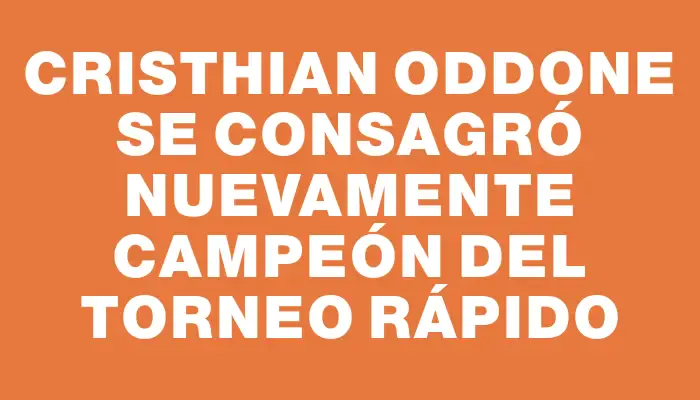 CRISTHIAN ODDONE SE CONSAGRÓ NUEVAMENTE CAMPEÓN DEL TORNEO RÁPIDO